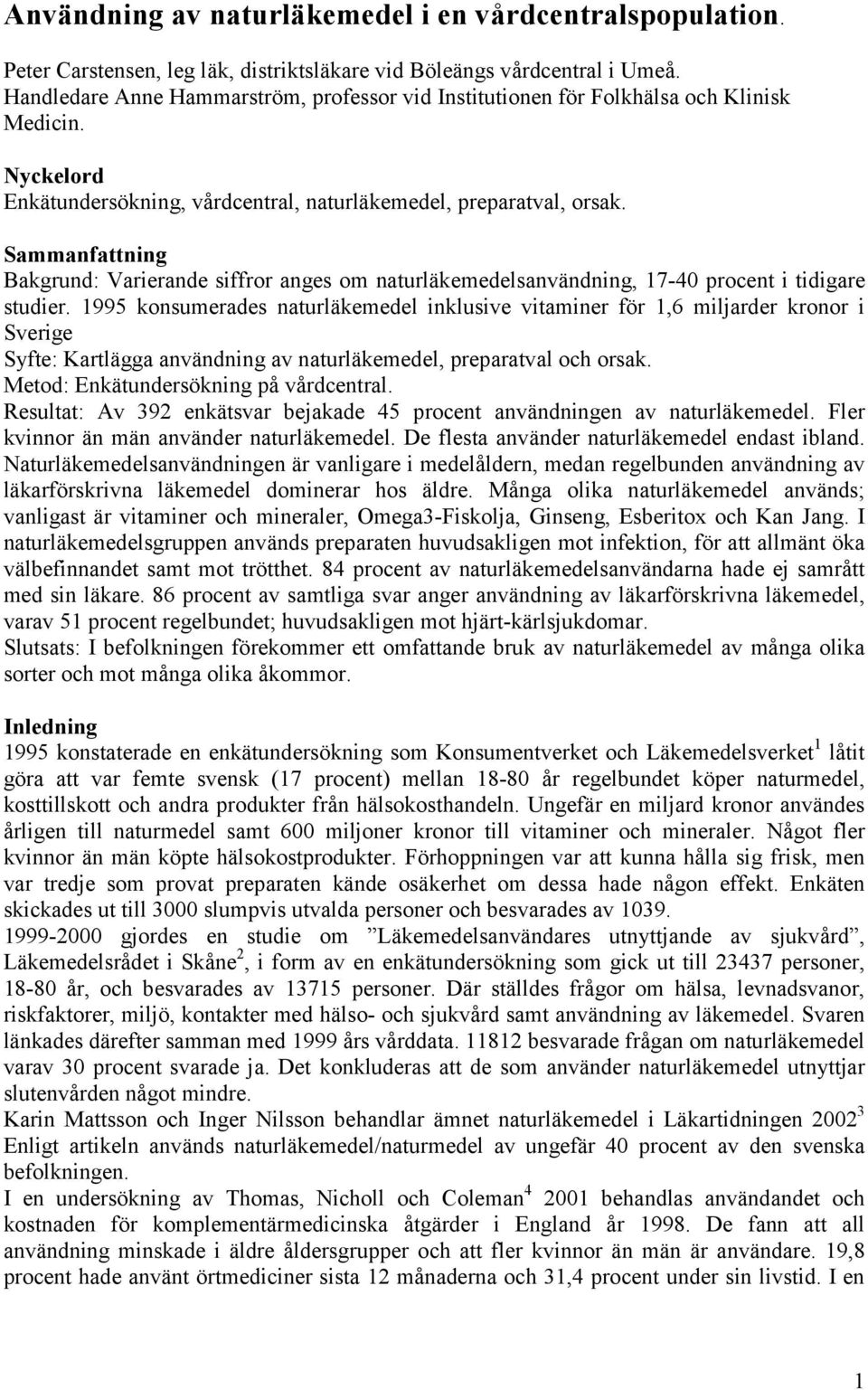 Användning av naturläkemedel i en vårdcentralspopulation.

Peter Carstensen, leg läk, distriktsläkare vid Böleängs vårdcentral i Umeå. Handledare Anne Hammarström, professor vid Institutionen för Folkhälsa och Klinisk Medicin.

Nyckelord
Enkätundersökning, vårdcentral, naturläkemedel, preparatval, orsak.

Sammanfattning
Bakgrund: Varierande siffror anges om naturläkemedelsanvändning, 17-40 procent i tidigare studier. 1995 konsumerades naturläkemedel inklusive vitaminer för 1,6 miljarder kronor i Sverige
Syfte: Kartlägga användning av naturläkemedel, preparatval och orsak.
Metod: Enkätundersökning på vårdcentral.
Resultat: Av 392 enkätsvar bejakade 45 procent användningen av naturläkemedel. Fler kvinnor än män använder naturläkemedel. De flesta använder naturläkemedel endast ibland. Naturläkemedelsanvändningen är vanligare i medelåldern, medan regelbunden användning av läkarförskrivna läkemedel dominerar hos äldre. Många olika naturläkemedel används; vanligast är vitaminer och mineraler, Omega3-Fiskolja, Ginseng, Esberitox och Kan Jang. I naturläkemedelsgruppen används preparaten huvudsakligen mot infektion, för att allmänt öka välbefinnandet samt mot trötthet. 84 procent av naturläkemedelsanvändarna hade ej samrått med sin läkare. 86 procent av samtliga svar anger användning av läkarförskrivna läkemedel, varav 51 procent regelbundet; huvudsakligen mot hjärt-kärlsjukdomar.
Slutsats: I befolkningen förekommer ett omfattande bruk av naturläkemedel av många olika sorter och mot många olika åkommor.

Inledning
1995 konstaterade en enkätundersökning som Konsumentverket och Läkemedelsverket$^1$ låtit göra att var femte svensk (17 procent) mellan 18-80 år regelbundet köper naturmedel, kosttillskott och andra produkter från hälsokosthandeln. Ungefär en miljard kronor användes årligen till naturmedel samt 600 miljoner kronor till vitaminer och mineraler. Något fler kvinnor än män köpte hälsokostprodukter. Förhoppningen var att kunna hålla sig frisk, men var tredje som provat preparaten kände osäkerhet om dessa hade någon effekt. Enkäten skickades ut till 3000 slumpvis utvalda personer och besvarades av 1039.
1999-2000 gjordes en studie om ”Läkemedelsanvändares utnyttjande av sjukvård”, Läkemedelsrådet i Skåne$^2$, i form av en enkätundersökning som gick ut till 23437 personer, 18-80 år, och besvarades av 13715 personer. Där ställdes frågor om hälsa, levnadsvanor, riskfaktorer, miljö, kontakter med hälso- och sjukvård samt användning av läkemedel. Svaren länkades därefter samman med 1999 års vårddata. 11812 besvarade frågan om naturläkemedel varav 30 procent svarade ja. Det konkluderas att de som använder naturläkemedel utnyttjar slutenvården något mindre.
Karin Mattsson och Inger Nilsson behandlar ämnet naturläkemedel i Läkartidningen 2002$^3$ Enligt artikeln används naturläkemedel/naturmedel av ungefär 40 procent av den svenska befolkningen.
I en undersökning av Thomas, Nicholl och Coleman$^4$ 2001 behandlas användandet och kostnaden för komplementärmedicinska åtgärder i England år 1998. De fann att all användning minskade i äldre åldersgrupper och att fler kvinnor än män är användare. 19,8 procent hade använt örtmediciner sista 12 månaderna och 31,4 procent under sin livstid. I en

1